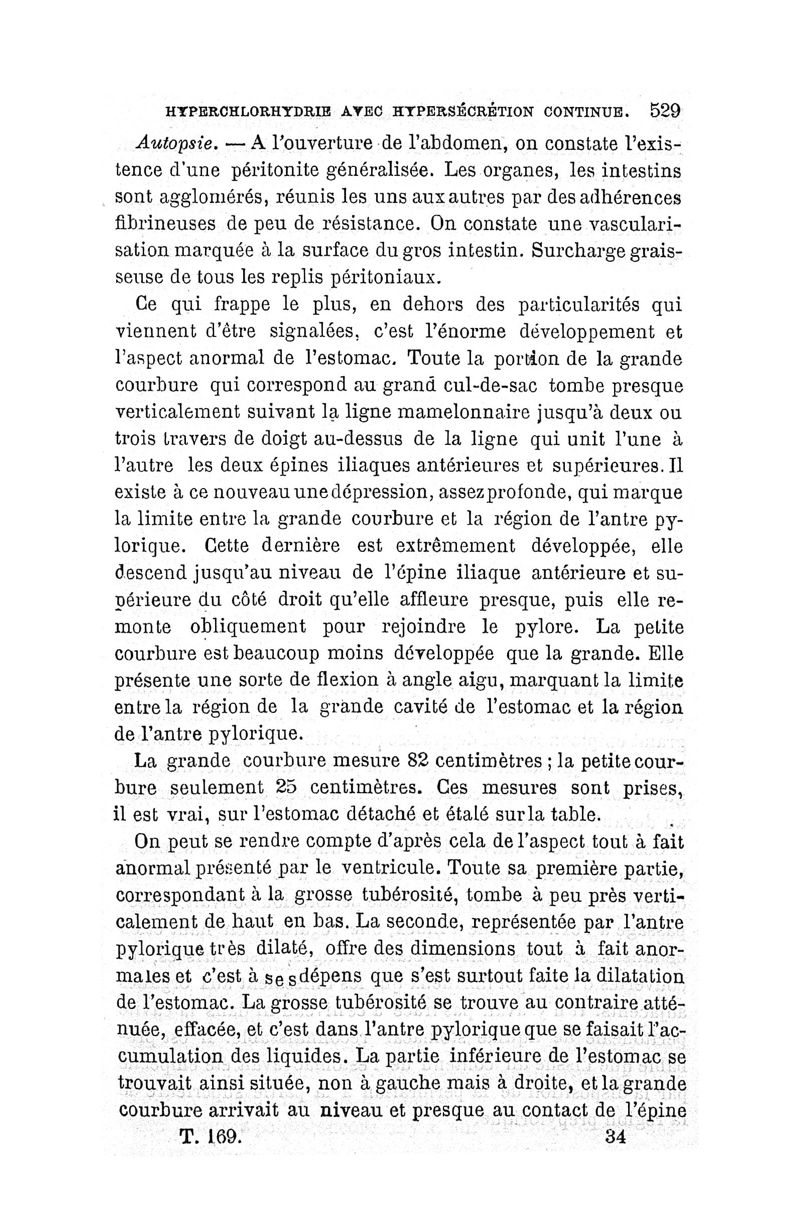 HYPERCHLORHYDRIE AVEC HYPERSÉCRÉTION CONTINUE. 529

Autopsie. — A l'ouverture de l'abdomen, on constate l'existence d'une péritonite généralisée. Les organes, les intestins sont agglomérés, réunis les uns aux autres par des adhérences fibrineuses de peu de résistance. On constate une vascularisation marquée à la surface du gros intestin. Surcharge graisseuse de tous les replis péritoniaux.

Ce qui frappe le plus, en dehors des particularités qui viennent d'être signalées, c'est l'énorme développement et l'aspect anormal de l'estomac. Toute la portion de la grande courbure qui correspond au grand cul-de-sac tombe presque verticalement suivant la ligne mamelonnaire jusqu'à deux ou trois travers de doigt au-dessus de la ligne qui unit l'une à l'autre les deux épines iliaques antérieures et supérieures. Il existe à ce nouveau une dépression, assez profonde, qui marque la limite entre la grande courbure et la région de l'antre pylorique. Cette dernière est extrêmement développée, elle descend jusqu'au niveau de l'épine iliaque antérieure et supérieure du côté droit qu'elle affleure presque, puis elle remonte obliquement pour rejoindre le pylore. La petite courbure est beaucoup moins développée que la grande. Elle présente une sorte de flexion à angle aigu, marquant la limite entre la région de la grande cavité de l'estomac et la région de l'antre pylorique.

La grande courbure mesure 82 centimètres ; la petite courbure seulement 25 centimètres. Ces mesures sont prises, il est vrai, sur l'estomac détaché et étalé sur la table.

On peut se rendre compte d'après cela de l'aspect tout à fait anormal présenté par le ventricule. Toute sa première partie, correspondant à la grosse tubérosité, tombe à peu près verticalement de haut en bas. La seconde, représentée par l'antre pylorique très dilaté, offre des dimensions tout à fait anormales et c'est à ses dépens que s'est surtout faite la dilatation de l'estomac. La grosse tubérosité se trouve au contraire atténuée, effacée, et c'est dans l'antre pylorique que se faisait l'accumulation des liquides. La partie inférieure de l'estomac se trouvait ainsi située, non à gauche mais à droite, et la grande courbure arrivait au niveau et presque au contact de l'épine

T. 169. 34